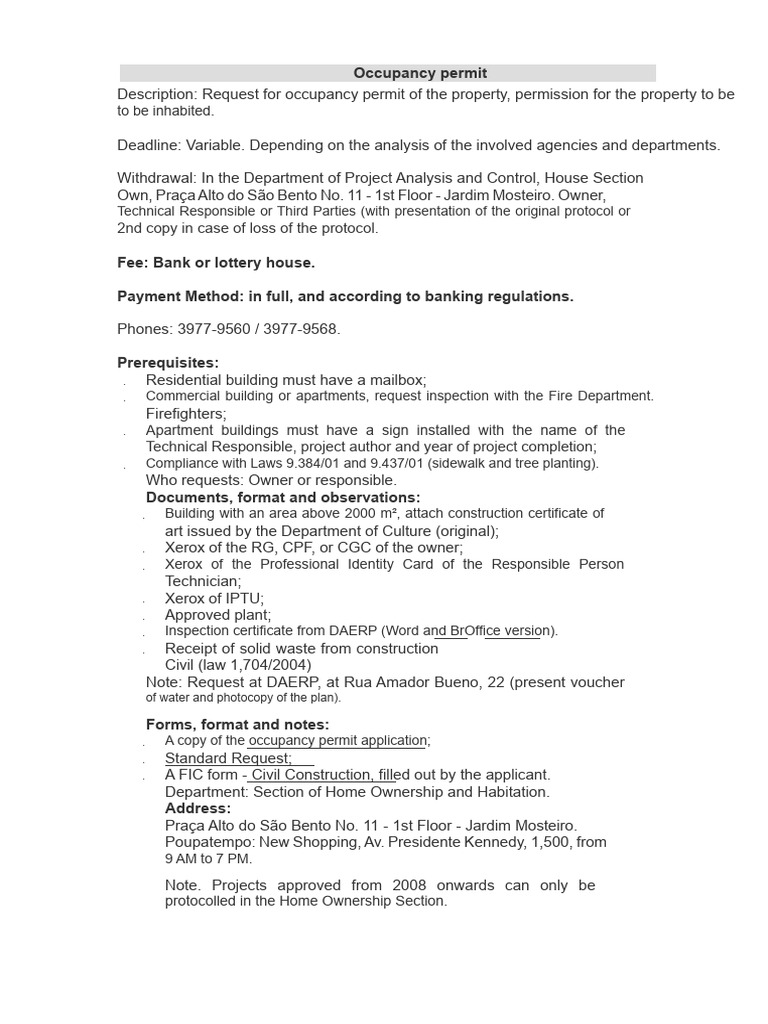 Occupancy permit

Description: Request for occupancy permit of the property, permission for the property to be to be inhabited.

Deadline: Variable. Depending on the analysis of the involved agencies and departments.

Withdrawal: In the Department of Project Analysis and Control, House Section Own, Praça Alto do São Bento No. 11 - 1st Floor - Jardim Mosteiro. Owner, Technical Responsible or Third Parties (with presentation of the original protocol or 2nd copy in case of loss of the protocol.

Fee: Bank or lottery house.

Payment Method: in full, and according to banking regulations.

Phones: 3977-9560 / 3977-9568.

Prerequisites:
. Residential building must have a mailbox;
. Commercial building or apartments, request inspection with the Fire Department. Firefighters;
. Apartment buildings must have a sign installed with the name of the Technical Responsible, project author and year of project completion;
. Compliance with Laws 9.384/01 and 9.437/01 (sidewalk and tree planting).
Who requests: Owner or responsible.
Documents, format and observations:
. Building with an area above 2000 m², attach construction certificate of art issued by the Department of Culture (original);
. Xerox of the RG, CPF, or CGC of the owner;
. Xerox of the Professional Identity Card of the Responsible Person Technician;
. Xerox of IPTU;
. Approved plant;
. Inspection certificate from DAERP (Word and BrOffice version).
. Receipt of solid waste from construction Civil (law 1,704/2004)
Note: Request at DAERP, at Rua Amador Bueno, 22 (present voucher of water and photocopy of the plan).

Forms, format and notes:
. A copy of the occupancy permit application;
. Standard Request;
. A FIC form - Civil Construction, filled out by the applicant.
Department: Section of Home Ownership and Habitation.
Address:
Praça Alto do São Bento No. 11 - 1st Floor - Jardim Mosteiro.
Poupatempo: New Shopping, Av. Presidente Kennedy, 1,500, from 9 AM to 7 PM.

Note. Projects approved from 2008 onwards can only be protocolled in the Home Ownership Section.